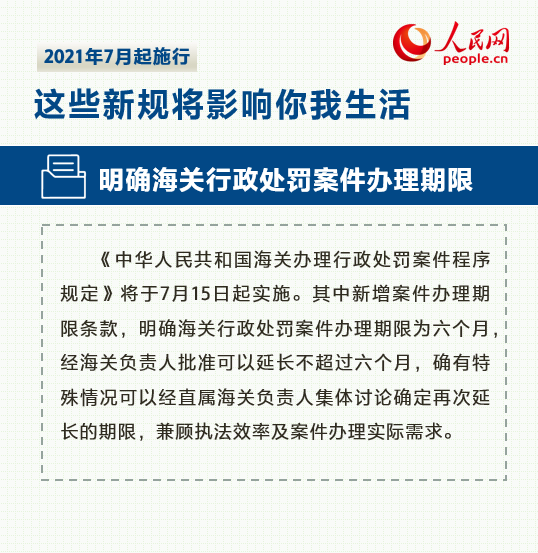 2021年7月起施行

人民网
people.cn

这些新规将影响你我生活

明确海关行政处罚案件办理期限

《中华人民共和国海关办理行政处罚案件程序规定》将于7月15日起实施。其中新增案件办理期限条款，明确海关行政处罚案件办理期限为六个月，经海关负责人批准可以延长不超过六个月，确有特殊情况可以经直属海关负责人集体讨论确定再次延长的期限，兼顾执法效率及案件办理实际需求。